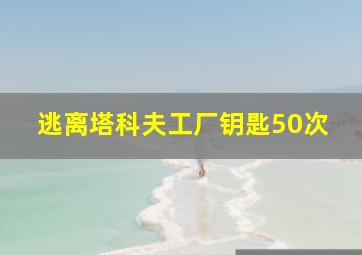 逃离塔科夫工厂钥匙50次